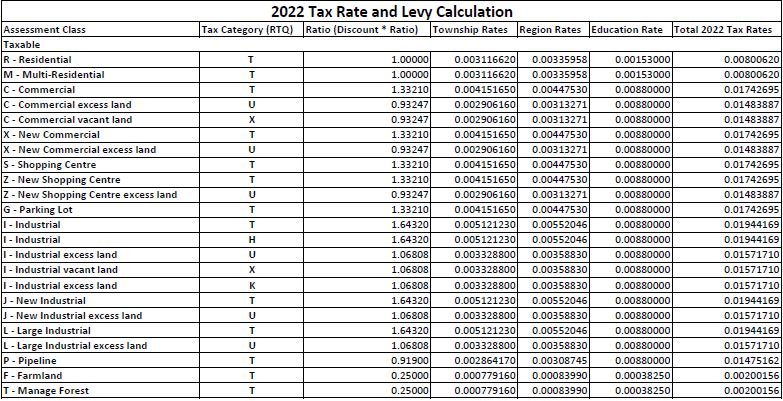 2022 Tax Rate and Levy Calculation

| Assessment Class | Tax Category (RTQ) | Ratio (Discount * Ratio) | Township Rates | Region Rates | Education Rate | Total 2022 Tax Rates |
|---|---|---|---|---|---|---|
| Taxable | | | | | | |
| R - Residential | T | 1.00000 | 0.003116620 | 0.00335958 | 0.00153000 | 0.00800620 |
| M - Multi-Residential | T | 1.00000 | 0.003116620 | 0.00335958 | 0.00153000 | 0.00800620 |
| C - Commercial | T | 1.33210 | 0.004151650 | 0.00447530 | 0.00880000 | 0.01742695 |
| C - Commercial excess land | U | 0.93247 | 0.002906160 | 0.00313271 | 0.00880000 | 0.01483887 |
| C - Commercial vacant land | X | 0.93247 | 0.002906160 | 0.00313271 | 0.00880000 | 0.01483887 |
| X - New Commercial | T | 1.33210 | 0.004151650 | 0.00447530 | 0.00880000 | 0.01742695 |
| X - New Commercial excess land | U | 0.93247 | 0.002906160 | 0.00313271 | 0.00880000 | 0.01483887 |
| S - Shopping Centre | T | 1.33210 | 0.004151650 | 0.00447530 | 0.00880000 | 0.01742695 |
| Z - New Shopping Centre | T | 1.33210 | 0.004151650 | 0.00447530 | 0.00880000 | 0.01742695 |
| Z - New Shopping Centre excess land | U | 0.93247 | 0.002906160 | 0.00313271 | 0.00880000 | 0.01483887 |
| G - Parking Lot | T | 1.33210 | 0.004151650 | 0.00447530 | 0.00880000 | 0.01742695 |
| I - Industrial | T | 1.64320 | 0.005121230 | 0.00552046 | 0.00880000 | 0.01944169 |
| I - Industrial | H | 1.64320 | 0.005121230 | 0.00552046 | 0.00880000 | 0.01944169 |
| I - Industrial excess land | U | 1.06808 | 0.003328800 | 0.00358830 | 0.00880000 | 0.01571710 |
| I - Industrial vacant land | X | 1.06808 | 0.003328800 | 0.00358830 | 0.00880000 | 0.01571710 |
| I - Industrial excess land | K | 1.06808 | 0.003328800 | 0.00358830 | 0.00880000 | 0.01571710 |
| J - New Industrial | T | 1.64320 | 0.005121230 | 0.00552046 | 0.00880000 | 0.01944169 |
| J - New Industrial excess land | U | 1.06808 | 0.003328800 | 0.00358830 | 0.00880000 | 0.01571710 |
| L - Large Industrial | T | 1.64320 | 0.005121230 | 0.00552046 | 0.00880000 | 0.01944169 |
| L - Large Industrial excess land | U | 1.06808 | 0.003328800 | 0.00358830 | 0.00880000 | 0.01571710 |
| P - Pipeline | T | 0.91900 | 0.002864170 | 0.00308745 | 0.00880000 | 0.01475162 |
| F - Farmland | T | 0.25000 | 0.000779160 | 0.00083990 | 0.00038250 | 0.00200156 |
| T - Manage Forest | T | 0.25000 | 0.000779160 | 0.00083990 | 0.00038250 | 0.00200156 |